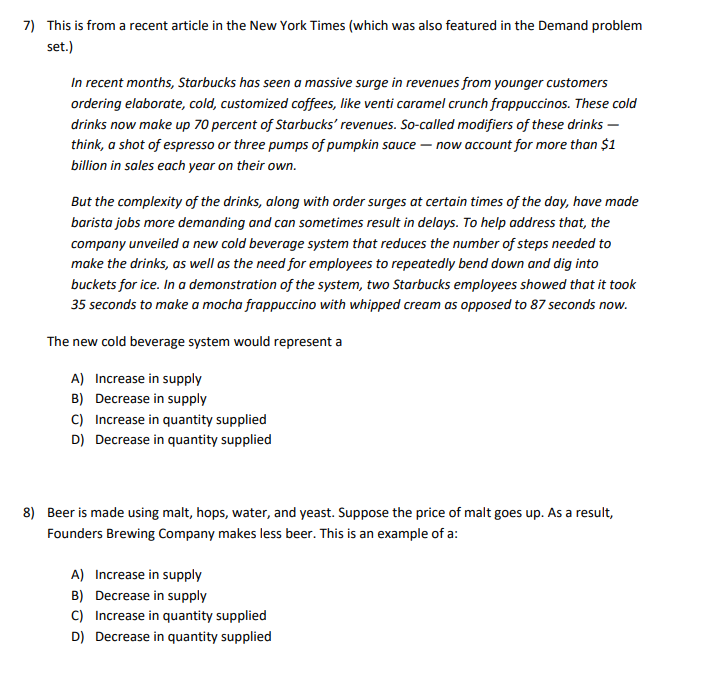 7) This is from a recent article in the New York Times (which was also featured in the Demand problem set.)

In recent months, Starbucks has seen a massive surge in revenues from younger customers ordering elaborate, cold, customized coffees, like venti caramel crunch frappuccinos. These cold drinks now make up 70 percent of Starbucks' revenues. So-called modifiers of these drinks — think, a shot of espresso or three pumps of pumpkin sauce — now account for more than \$1 billion in sales each year on their own.

But the complexity of the drinks, along with order surges at certain times of the day, have made barista jobs more demanding and can sometimes result in delays. To help address that, the company unveiled a new cold beverage system that reduces the number of steps needed to make the drinks, as well as the need for employees to repeatedly bend down and dig into buckets for ice. In a demonstration of the system, two Starbucks employees showed that it took 35 seconds to make a mocha frappuccino with whipped cream as opposed to 87 seconds now.

The new cold beverage system would represent a

A) Increase in supply
B) Decrease in supply
C) Increase in quantity supplied
D) Decrease in quantity supplied

8) Beer is made using malt, hops, water, and yeast. Suppose the price of malt goes up. As a result, Founders Brewing Company makes less beer. This is an example of a:

A) Increase in supply
B) Decrease in supply
C) Increase in quantity supplied
D) Decrease in quantity supplied